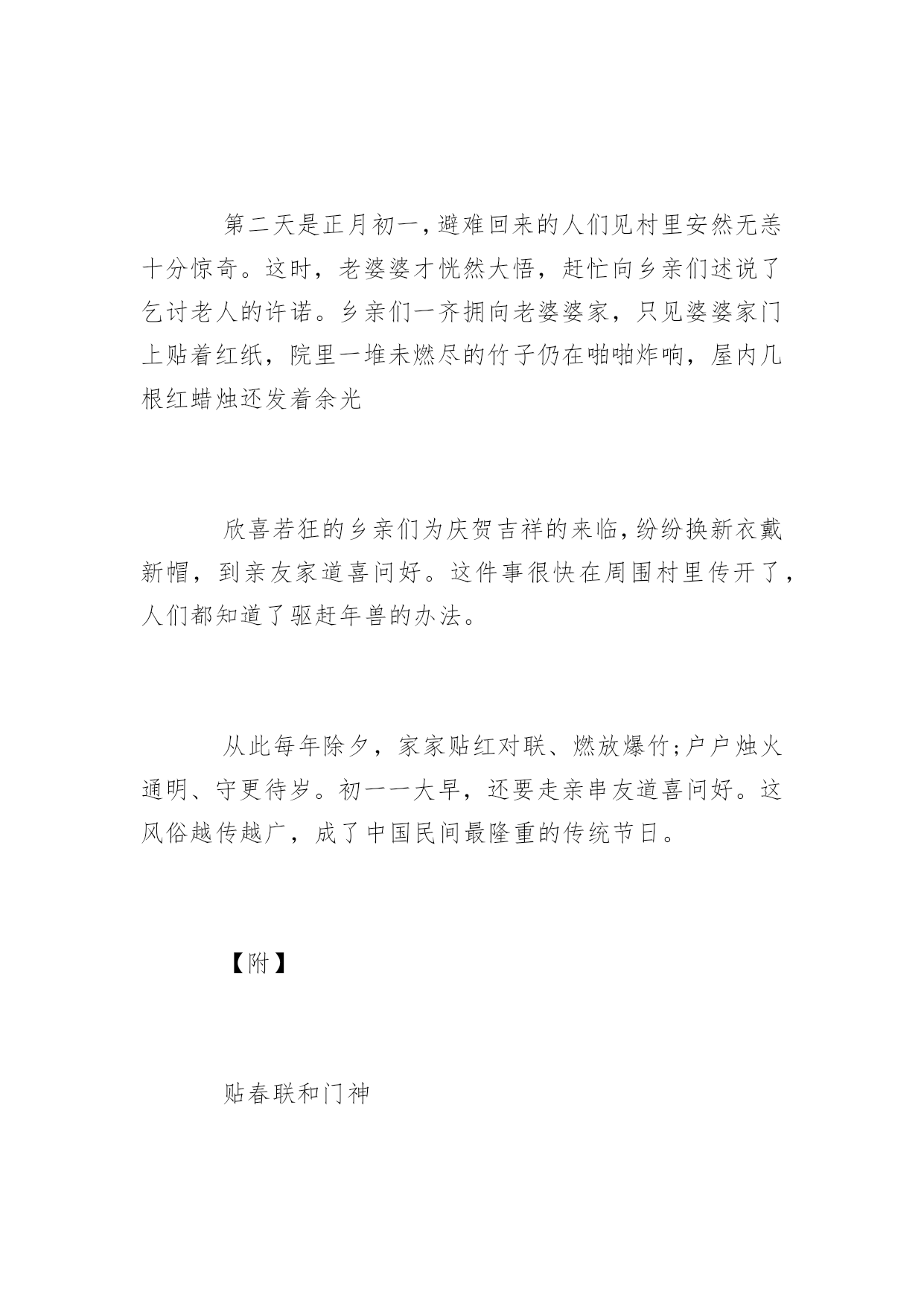 第二天是正月初一,避难回来的人们见村里安然无恙十分惊奇。这时，老婆婆才恍然大悟，赶忙向乡亲们述说了乞讨老人的许诺。乡亲们一齐拥向老婆婆家，只见婆婆家门上贴着红纸，院里一堆未燃尽的竹子仍在啪啪炸响，屋内几根红蜡烛还发着余光

欣喜若狂的乡亲们为庆贺吉祥的来临,纷纷换新衣戴新帽，到亲友家道喜问好。这件事很快在周围村里传开了，人们都知道了驱赶年兽的办法。

从此每年除夕，家家贴红对联、燃放爆竹;户户烛火通明、守更待岁。初一一大早，还要走亲串友道喜问好。这风俗越传越广，成了中国民间最隆重的传统节日。

【附】

贴春联和门神